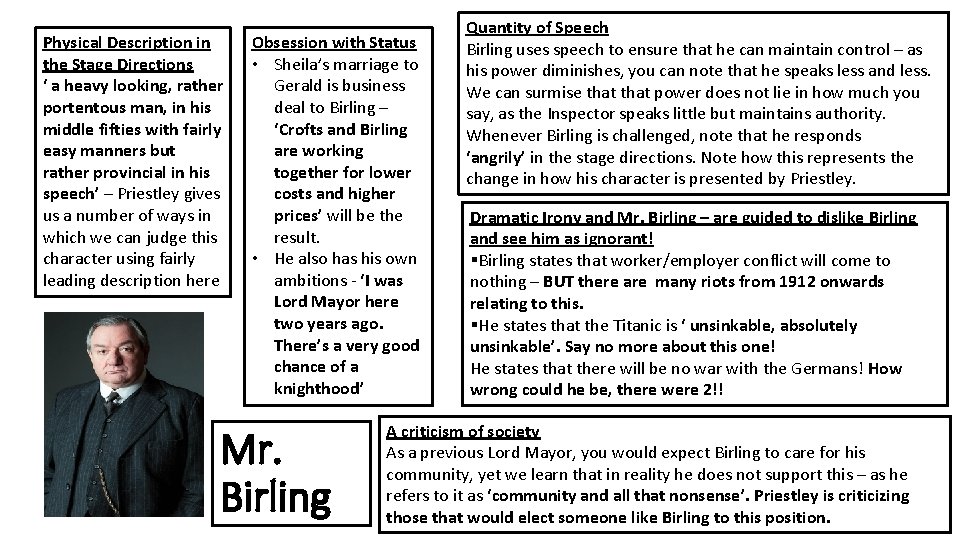 Physical Description in the Stage Directions
' a heavy looking, rather portentous man, in his middle fifties with fairly easy manners but rather provincial in his speech' – Priestley gives us a number of ways in which we can judge this character using fairly leading description here

Obsession with Status
• Sheila's marriage to Gerald is business deal to Birling – 'Crofts and Birling are working together for lower costs and higher prices' will be the result.
• He also has his own ambitions - 'I was Lord Mayor here two years ago. There's a very good chance of a knighthood'

Quantity of Speech
Birling uses speech to ensure that he can maintain control – as his power diminishes, you can note that he speaks less and less. We can surmise that that power does not lie in how much you say, as the Inspector speaks little but maintains authority. Whenever Birling is challenged, note that he responds 'angrily' in the stage directions. Note how this represents the change in how his character is presented by Priestley.

Dramatic Irony and Mr. Birling – are guided to dislike Birling and see him as ignorant!
▪Birling states that worker/employer conflict will come to nothing – BUT there are many riots from 1912 onwards relating to this.
▪He states that the Titanic is ' unsinkable, absolutely unsinkable'. Say no more about this one!
He states that there will be no war with the Germans! How wrong could he be, there were 2!!

Mr. Birling

A criticism of society
As a previous Lord Mayor, you would expect Birling to care for his community, yet we learn that in reality he does not support this – as he refers to it as 'community and all that nonsense'. Priestley is criticizing those that would elect someone like Birling to this position.